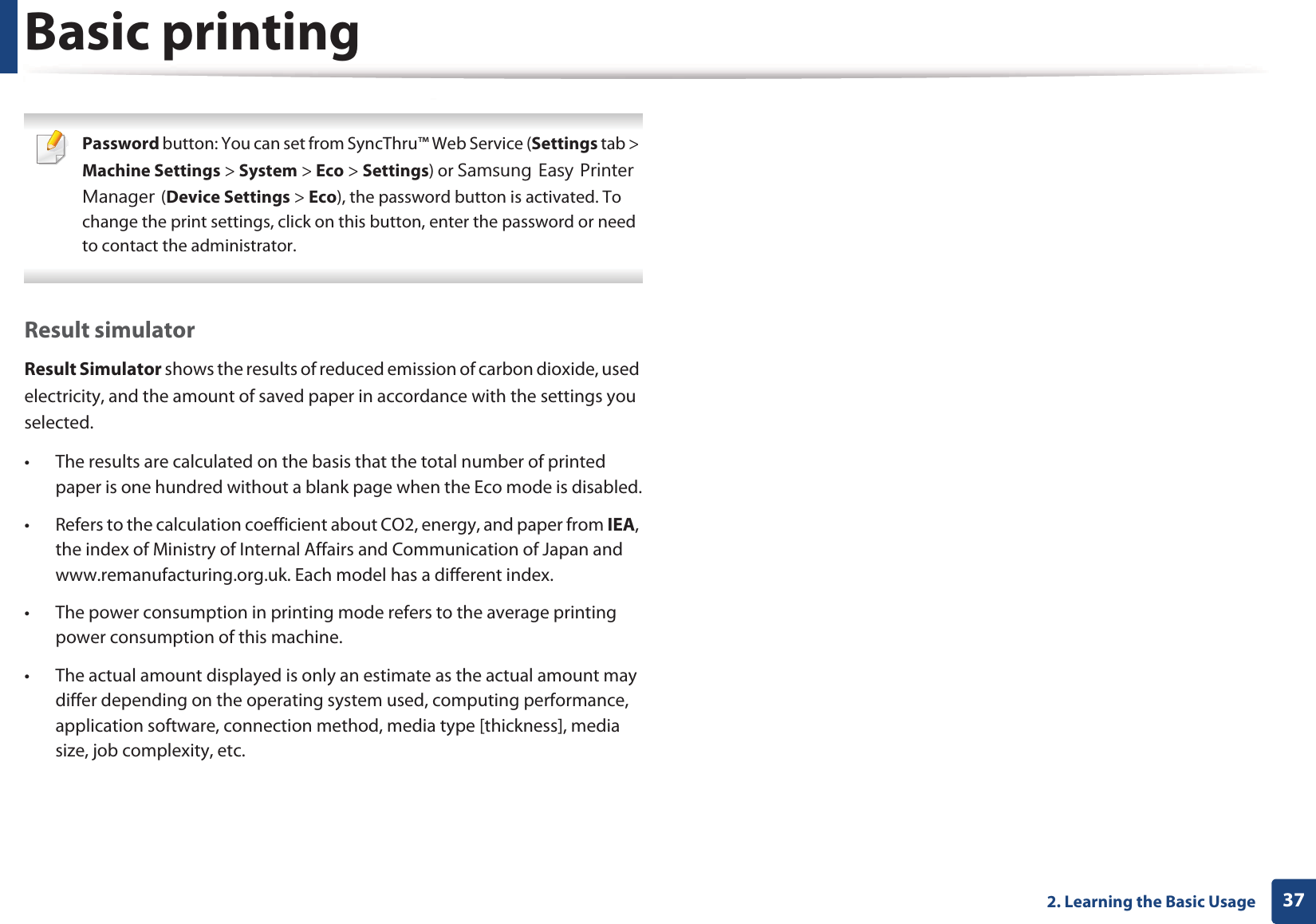 Basic printing

Password button: You can set from SyncThru™ Web Service (Settings tab > Machine Settings > System > Eco > Settings) or Samsung Easy Printer Manager (Device Settings > Eco), the password button is activated. To change the print settings, click on this button, enter the password or need to contact the administrator.

Result simulator

Result Simulator shows the results of reduced emission of carbon dioxide, used electricity, and the amount of saved paper in accordance with the settings you selected.

• The results are calculated on the basis that the total number of printed paper is one hundred without a blank page when the Eco mode is disabled.

• Refers to the calculation coefficient about CO2, energy, and paper from IEA, the index of Ministry of Internal Affairs and Communication of Japan and www.remanufacturing.org.uk. Each model has a different index.

• The power consumption in printing mode refers to the average printing power consumption of this machine.

• The actual amount displayed is only an estimate as the actual amount may differ depending on the operating system used, computing performance, application software, connection method, media type [thickness], media size, job complexity, etc.

2. Learning the Basic Usage 37